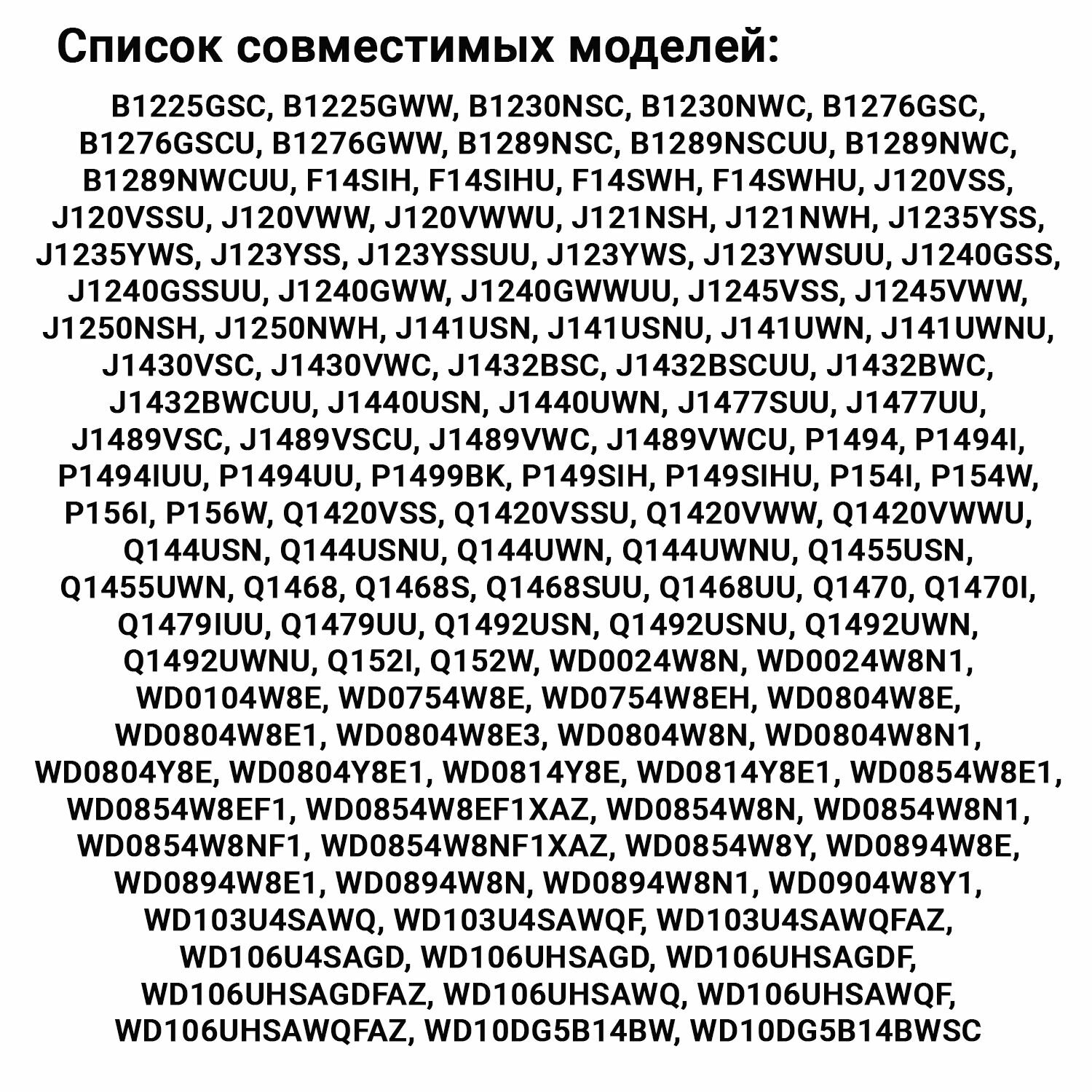 Список совместимых моделей:

B1225GSC, B1225GWW, B1230NSC, B1230NWC, B1276GSC, B1276GSCU, B1276GWW, B1289NSC, B1289NSCUU, B1289NWC, B1289NWCUU, F14SIH, F14SIHU, F14SWH, F14SWHU, J120VSS, J120VSSU, J120VWW, J120VWWU, J121NSH, J121NWH, J1235YSS, J1235YWS, J123YSS, J123YSSUU, J123YWS, J123YWSUU, J1240GSS, J1240GSSUU, J1240GWW, J1240GWWUU, J1245VSS, J1245VWW, J1250NSH, J1250NWH, J141USN, J141USNU, J141UWN, J141UWNU, J1430VSC, J1430VWC, J1432BSC, J1432BSCUU, J1432BWC, J1432BWCUU, J1440USN, J1440UWN, J1477SUU, J1477UU, J1489VSC, J1489VSCU, J1489VWC, J1489VWCU, P1494, P1494I, P1494IUU, P1494UU, P1499BK, P149SIH, P149SIHU, P154I, P154W, P156I, P156W, Q1420VSS, Q1420VSSU, Q1420VWW, Q1420VWWU, Q144USN, Q144USNU, Q144UWN, Q144UWNU, Q1455USN, Q1455UWN, Q1468, Q1468S, Q1468SUU, Q1468UU, Q1470, Q1470I, Q1479IUU, Q1479UU, Q1492USN, Q1492USNU, Q1492UWN, Q1492UWNU, Q152I, Q152W, WD0024W8N, WD0024W8N1, WD0104W8E, WD0754W8E, WD0754W8EH, WD0804W8E, WD0804W8E1, WD0804W8E3, WD0804W8N, WD0804W8N1, WD0804Y8E, WD0804Y8E1, WD0814Y8E, WD0814Y8E1, WD0854W8E1, WD0854W8EF1, WD0854W8EF1XAZ, WD0854W8N, WD0854W8N1, WD0854W8NF1, WD0854W8NF1XAZ, WD0854W8Y, WD0894W8E, WD0894W8E1, WD0894W8N, WD0894W8N1, WD0904W8Y1, WD103U4SAWQ, WD103U4SAWQF, WD103U4SAWQFAZ, WD106U4SAGD, WD106UHSAGD, WD106UHSAGDF, WD106UHSAGDFAZ, WD106UHSAWQ, WD106UHSAWQF, WD106UHSAWQFAZ, WD10DG5B14BW, WD10DG5B14BWSC